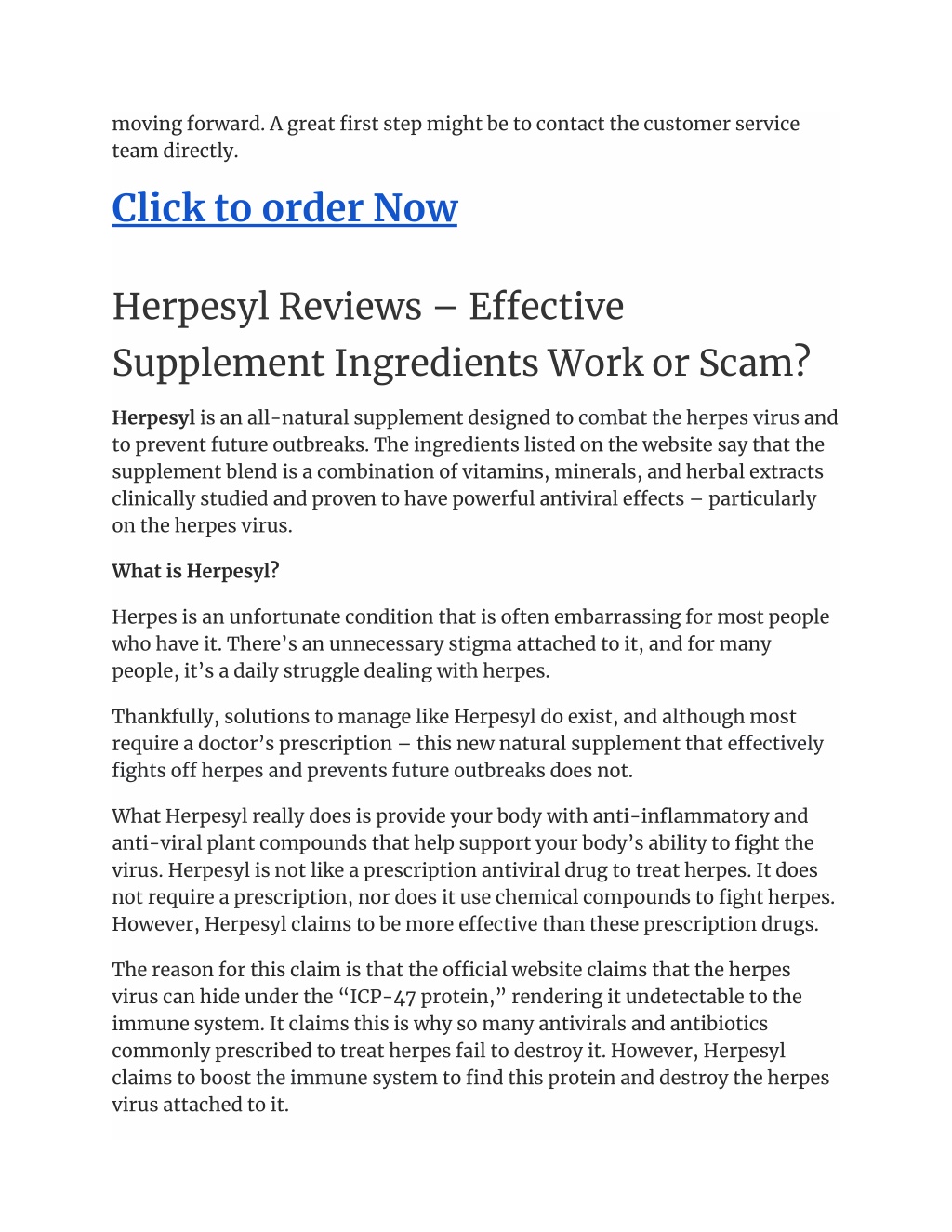 moving forward. A great first step might be to contact the customer service team directly.

Click to order Now

Herpesyl Reviews – Effective Supplement Ingredients Work or Scam?

Herpesyl is an all-natural supplement designed to combat the herpes virus and to prevent future outbreaks. The ingredients listed on the website say that the supplement blend is a combination of vitamins, minerals, and herbal extracts clinically studied and proven to have powerful antiviral effects – particularly on the herpes virus.

What is Herpesyl?

Herpes is an unfortunate condition that is often embarrassing for most people who have it. There's an unnecessary stigma attached to it, and for many people, it's a daily struggle dealing with herpes.

Thankfully, solutions to manage like Herpesyl do exist, and although most require a doctor's prescription – this new natural supplement that effectively fights off herpes and prevents future outbreaks does not.

What Herpesyl really does is provide your body with anti-inflammatory and anti-viral plant compounds that help support your body's ability to fight the virus. Herpesyl is not like a prescription antiviral drug to treat herpes. It does not require a prescription, nor does it use chemical compounds to fight herpes. However, Herpesyl claims to be more effective than these prescription drugs.

The reason for this claim is that the official website claims that the herpes virus can hide under the "ICP-47 protein," rendering it undetectable to the immune system. It claims this is why so many antivirals and antibiotics commonly prescribed to treat herpes fail to destroy it. However, Herpesyl claims to boost the immune system to find this protein and destroy the herpes virus attached to it.